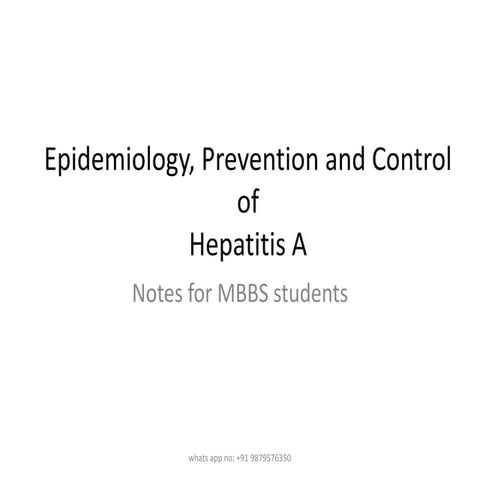 Epidemiology, Prevention and Control of Hepatitis A

Notes for MBBS students

whats app no: +91 9879576350